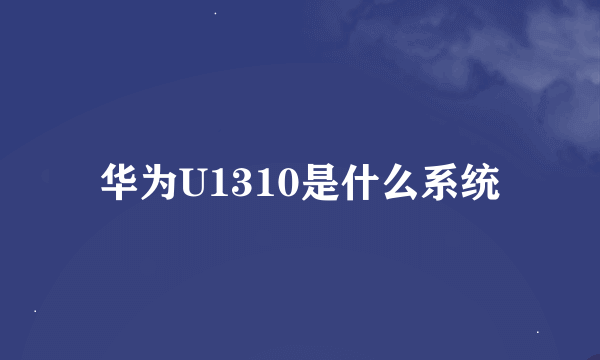 华为U1310是什么系统